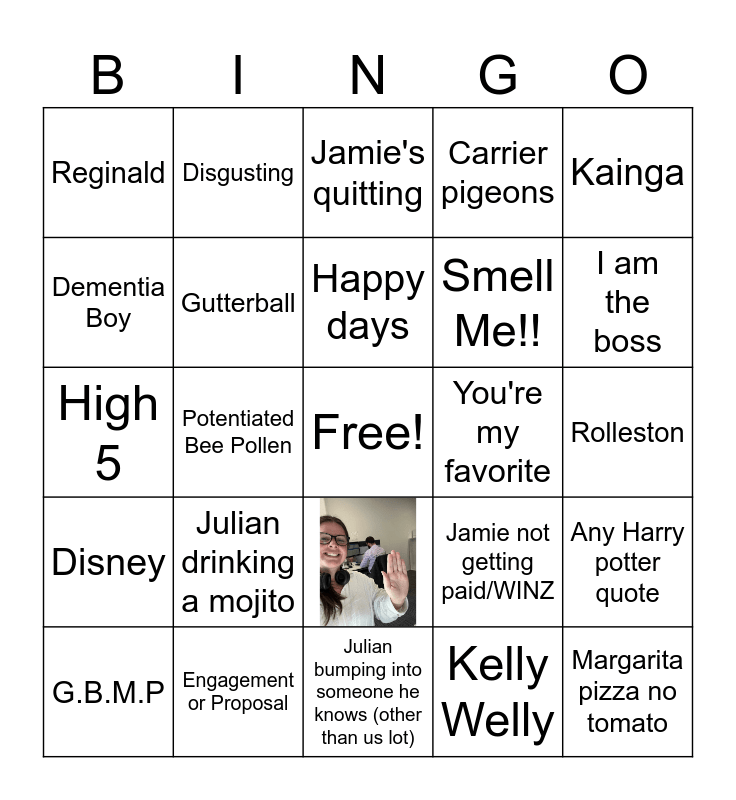 | B | I | N | G | O |
|---|---|---|---|---|
| Reginald | Disgusting | Jamie's quitting | Carrier pigeons | Kainga |
| Dementia Boy | Gutterball | Happy days | Smell Me!! | I am the boss |
| High 5 | Potentiated Bee Pollen | Free! | You're my favorite | Rolleston |
| Disney | Julian drinking a mojito |  | Jamie not getting paid/WINZ | Any Harry potter quote |
| G.B.M.P | Engagement or Proposal | Julian bumping into someone he knows (other than us lot) | Kelly Welly | Margarita pizza no tomato |